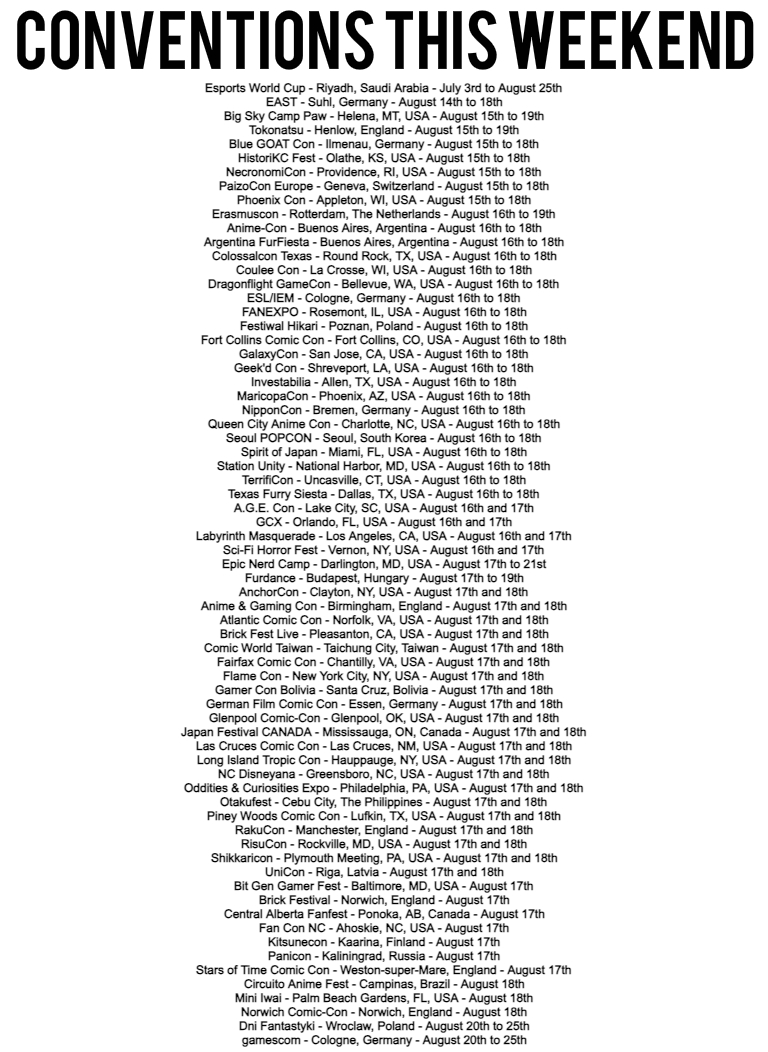 CONVENTIONS THIS WEEKEND

Esports World Cup - Riyadh, Saudi Arabia - July 3rd to August 25th
EAST - Suhl, Germany - August 14th to 18th
Big Sky Camp Paw - Helena, MT, USA - August 15th to 19th
Tokonatsu - Henlow, England - August 15th to 19th
Blue GOAT Con - Ilmenau, Germany - August 15th to 18th
HistoriKC Fest - Olathe, KS, USA - August 15th to 18th
NecronomiCon - Providence, RI, USA - August 15th to 18th
PaizoCon Europe - Geneva, Switzerland - August 15th to 18th
Phoenix Con - Appleton, WI, USA - August 15th to 18th
Erasmuscon - Rotterdam, The Netherlands - August 16th to 19th
Anime-Con - Buenos Aires, Argentina - August 16th to 18th
Argentina FurFiesta - Buenos Aires, Argentina - August 16th to 18th
Colossalcon Texas - Round Rock, TX, USA - August 16th to 18th
Coulee Con - La Crosse, WI, USA - August 16th to 18th
Dragonflight GameCon - Bellevue, WA, USA - August 16th to 18th
ESL/IEM - Cologne, Germany - August 16th to 18th
FANEXPO - Rosemont, IL, USA - August 16th to 18th
Festiwal Hikari - Poznan, Poland - August 16th to 18th
Fort Collins Comic Con - Fort Collins, CO, USA - August 16th to 18th
GalaxyCon - San Jose, CA, USA - August 16th to 18th
Geek'd Con - Shreveport, LA, USA - August 16th to 18th
Investabilia - Allen, TX, USA - August 16th to 18th
MaricopaCon - Phoenix, AZ, USA - August 16th to 18th
NipponCon - Bremen, Germany - August 16th to 18th
Queen City Anime Con - Charlotte, NC, USA - August 16th to 18th
Seoul POPCON - Seoul, South Korea - August 16th to 18th
Spirit of Japan - Miami, FL, USA - August 16th to 18th
Station Unity - National Harbor, MD, USA - August 16th to 18th
TerrifiCon - Uncasville, CT, USA - August 16th to 18th
Texas Furry Siesta - Dallas, TX, USA - August 16th to 18th
A.G.E. Con - Lake City, SC, USA - August 16th and 17th
GCX - Orlando, FL, USA - August 16th and 17th
Labyrinth Masquerade - Los Angeles, CA, USA - August 16th and 17th
Sci-Fi Horror Fest - Vernon, NY, USA - August 16th and 17th
Epic Nerd Camp - Darlington, MD, USA - August 17th to 21st
Furdance - Budapest, Hungary - August 17th to 19th
AnchorCon - Clayton, NY, USA - August 17th and 18th
Anime & Gaming Con - Birmingham, England - August 17th and 18th
Atlantic Comic Con - Norfolk, VA, USA - August 17th and 18th
Brick Fest Live - Pleasanton, CA, USA - August 17th and 18th
Comic World Taiwan - Taichung City, Taiwan - August 17th and 18th
Fairfax Comic Con - Chantilly, VA, USA - August 17th and 18th
Flame Con - New York City, NY, USA - August 17th and 18th
Gamer Con Bolivia - Santa Cruz, Bolivia - August 17th and 18th
German Film Comic Con - Essen, Germany - August 17th and 18th
Glenpool Comic-Con - Glenpool, OK, USA - August 17th and 18th
Japan Festival CANADA - Mississauga, ON, Canada - August 17th and 18th
Las Cruces Comic Con - Las Cruces, NM, USA - August 17th and 18th
Long Island Tropic Con - Hauppauge, NY, USA - August 17th and 18th
NC Disneyana - Greensboro, NC, USA - August 17th and 18th
Oddities & Curiosities Expo - Philadelphia, PA, USA - August 17th and 18th
Otakufest - Cebu City, The Philippines - August 17th and 18th
Piney Woods Comic Con - Lufkin, TX, USA - August 17th and 18th
RakuCon - Manchester, England - August 17th and 18th
RisuCon - Rockville, MD, USA - August 17th and 18th
Shikkaricon - Plymouth Meeting, PA, USA - August 17th and 18th
UniCon - Riga, Latvia - August 17th and 18th
Bit Gen Gamer Fest - Baltimore, MD, USA - August 17th
Brick Festival - Norwich, England - August 17th
Central Alberta Fanfest - Ponoka, AB, Canada - August 17th
Fan Con NC - Ahoskie, NC, USA - August 17th
Kitsunecon - Kaarina, Finland - August 17th
Panicon - Kaliningrad, Russia - August 17th
Stars of Time Comic Con - Weston-super-Mare, England - August 17th
Circuito Anime Fest - Campinas, Brazil - August 18th
Mini Iwai - Palm Beach Gardens, FL, USA - August 18th
Norwich Comic-Con - Norwich, England - August 18th
Dni Fantastyki - Wroclaw, Poland - August 20th to 25th
gamescom - Cologne, Germany - August 20th to 25th